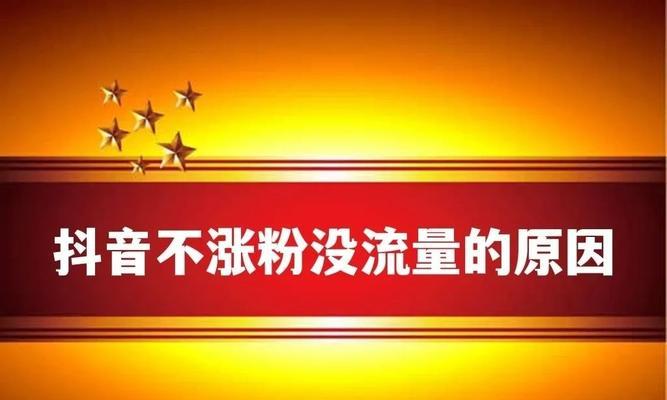 抖音不涨粉没流量的原因